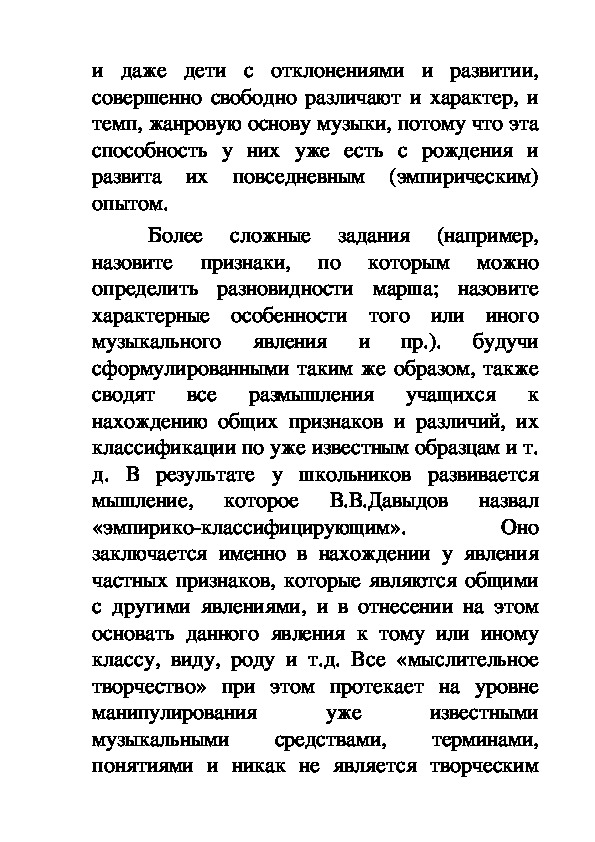 и даже дети с отклонениями и развитии, совершенно свободно различают и характер, и темп, жанровую основу музыки, потому что эта способность у них уже есть с рождения и развита их повседневным (эмпирическим) опытом.

Более сложные задания (например, назовите признаки, по которым можно определить разновидности марша; назовите характерные особенности того или иного музыкального явления и пр.). будучи сформулированными таким же образом, также сводят все размышления учащихся к нахождению общих признаков и различий, их классификации по уже известным образцам и т. д. В результате у школьников развивается мышление, которое В.В.Давыдов назвал «эмпирико-классифицирующим». Оно заключается именно в нахождении у явления частных признаков, которые являются общими с другими явлениями, и в отнесении на этом основать данного явления к тому или иному классу, виду, роду и т.д. Все «мыслительное творчество» при этом протекает на уровне манипулирования уже известными музыкальными средствами, терминами, понятиями и никак не является творческим